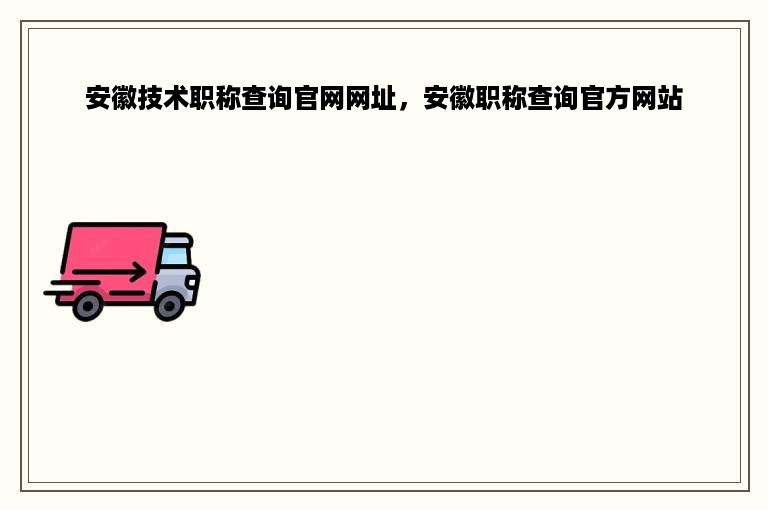 安徽技术职称查询官网网址，安徽职称查询官方网站